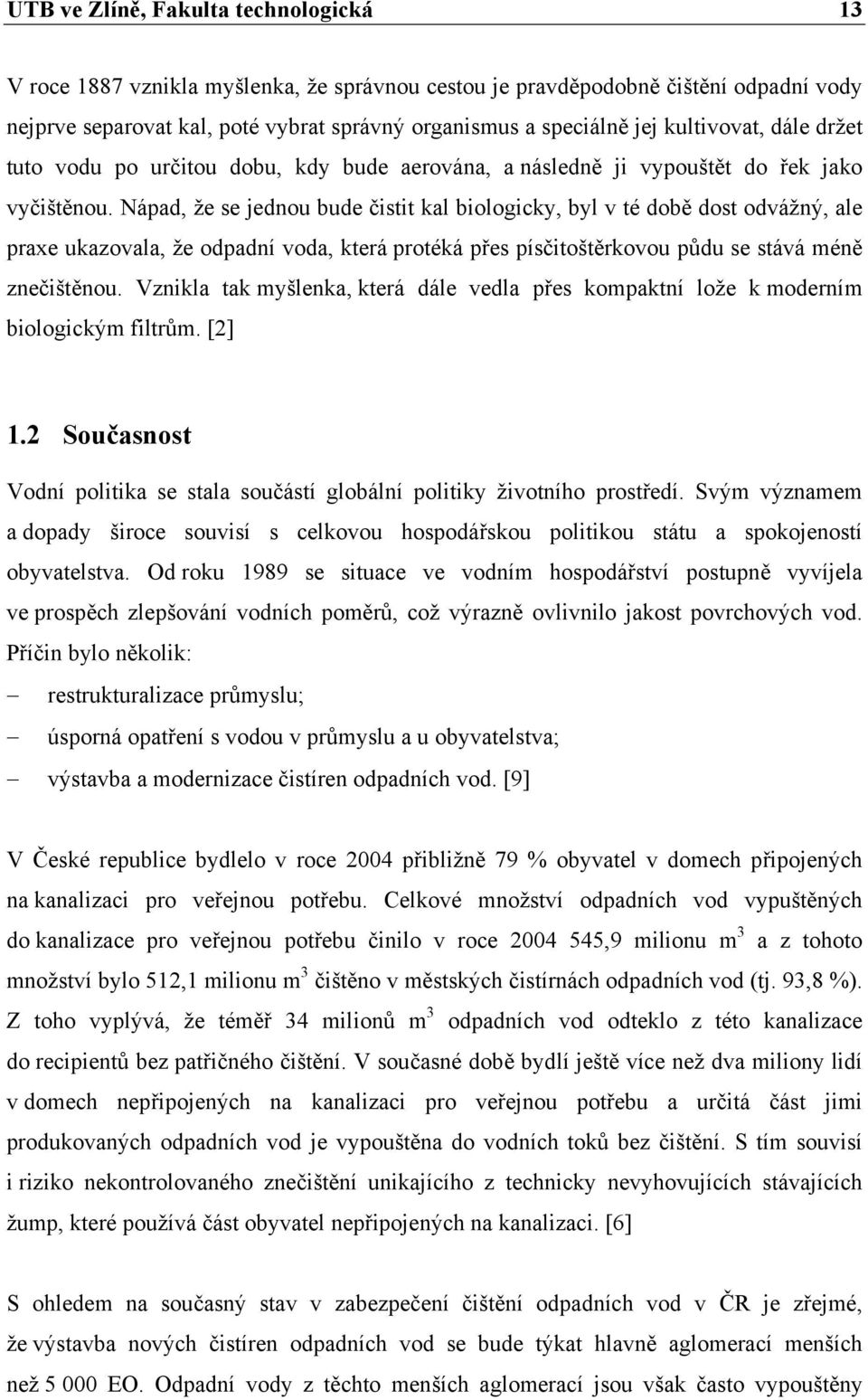 UTB ve Zlíně, Fakulta technologická 13

V roce 1887 vznikla myšlenka, že správnou cestou je pravděpodobně čištění odpadní vody nejprve separovat kal, poté vybrat správný organismus a speciálně jej kultivovat, dále držet tuto vodu po určitou dobu, kdy bude aerována, a následně ji vypouštět do řek jako vyčištěnou. Nápad, že se jednou bude čistit kal biologicky, byl v té době dost odvážný, ale praxe ukazovala, že odpadní voda, která protéká přes písčitoštěrkovou půdu se stává méně znečištěnou. Vznikla tak myšlenka, která dále vedla přes kompaktní lože k moderním biologickým filtrům. [2]

1.2 Současnost

Vodní politika se stala součástí globální politiky životního prostředí. Svým významem a dopady široce souvisí s celkovou hospodářskou politikou státu a spokojeností obyvatelstva. Od roku 1989 se situace ve vodním hospodářství postupně vyvíjela ve prospěch zlepšování vodních poměrů, což výrazně ovlivnilo jakost povrchových vod. Příčin bylo několik:

– restrukturalizace průmyslu;
– úsporná opatření s vodou v průmyslu a u obyvatelstva;
– výstavba a modernizace čistíren odpadních vod. [9]

V České republice bydlelo v roce 2004 přibližně 79 % obyvatel v domech připojených na kanalizaci pro veřejnou potřebu. Celkové množství odpadních vod vypuštěných do kanalizace pro veřejnou potřebu činilo v roce 2004 545,9 milionu $m^3$ a z tohoto množství bylo 512,1 milionu $m^3$ čištěno v městských čistírnách odpadních vod (tj. 93,8 %). Z toho vyplývá, že téměř 34 milionů $m^3$ odpadních vod odteklo z této kanalizace do recipientů bez patřičného čištění. V současné době bydlí ještě více než dva miliony lidí v domech nepřipojených na kanalizaci pro veřejnou potřebu a určitá část jimi produkovaných odpadních vod je vypouštěna do vodních toků bez čištění. S tím souvisí i riziko nekontrolovaného znečištění unikajícího z technicky nevyhovujících stávajících žump, které používá část obyvatel nepřipojených na kanalizaci. [6]

S ohledem na současný stav v zabezpečení čištění odpadních vod v ČR je zřejmé, že výstavba nových čistíren odpadních vod se bude týkat hlavně aglomerací menších než 5 000 EO. Odpadní vody z těchto menších aglomerací jsou však často vypouštěny